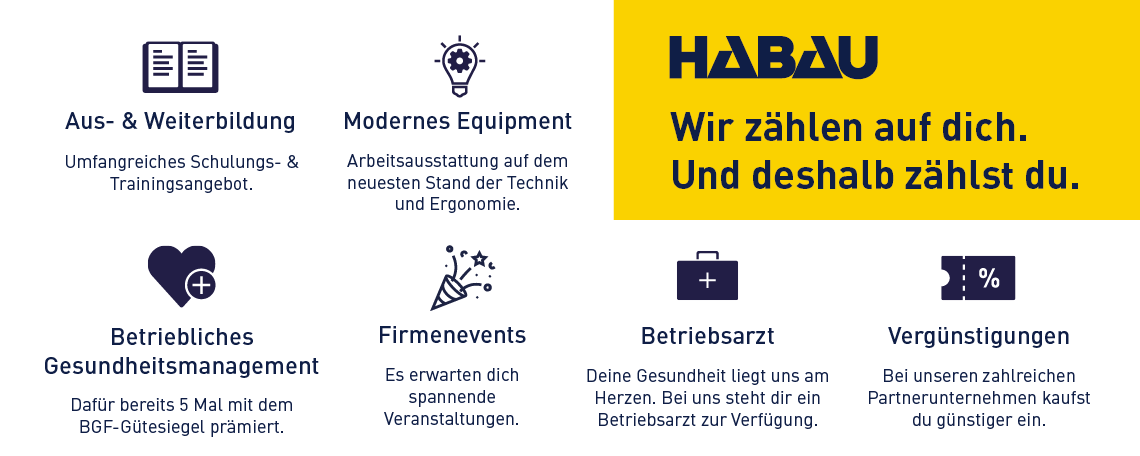 Aus- & Weiterbildung

Umfangreiches Schulungs- & Trainingsangebot.

Modernes Equipment

Arbeitsausstattung auf dem neuesten Stand der Technik und Ergonomie.

HABAU

Wir zählen auf dich. Und deshalb zählst du.

Betriebliches Gesundheitsmanagement

Dafür bereits 5 Mal mit dem BGF-Gütesiegel prämiert.

Firmenevents

Es erwarten dich spannende Veranstaltungen.

Betriebsarzt

Deine Gesundheit liegt uns am Herzen. Bei uns steht dir ein Betriebsarzt zur Verfügung.

%

Vergünstigungen

Bei unseren zahlreichen Partnerunternehmen kaufst du günstiger ein.